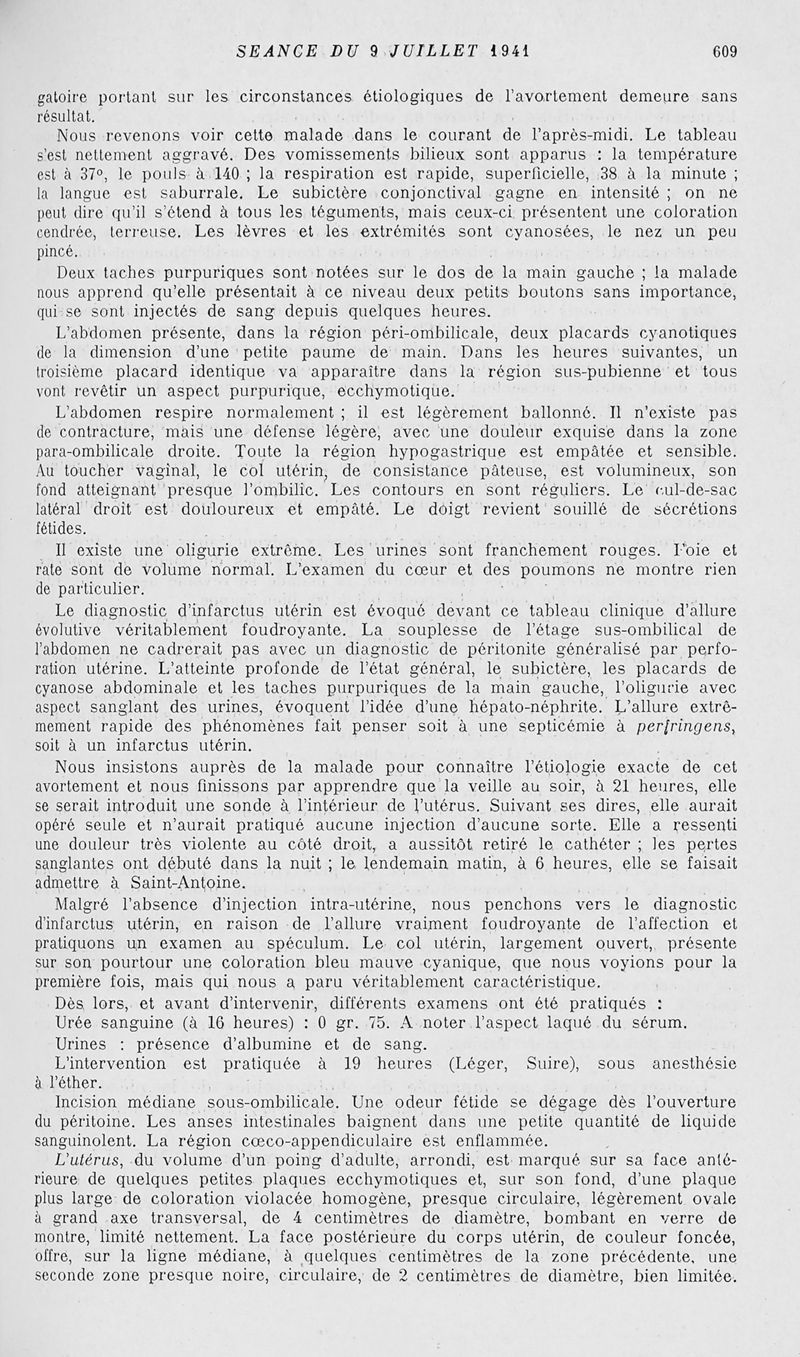 SEANCE DU 9 JUILLET 1941 609

gatoire portant sur les circonstances étiologiques de l'avortement demeure sans résultat.

Nous revenons voir cette malade dans le courant de l'après-midi. Le tableau s'est nettement aggravé. Des vomissements bilieux sont apparus : la température est à 37°, le pouls à 140 ; la respiration est rapide, superficielle, 38 à la minute ; la langue est saburrale. Le subictère conjonctival gagne en intensité ; on ne peut dire qu'il s'étend à tous les téguments, mais ceux-ci présentent une coloration cendrée, terreuse. Les lèvres et les extrémités sont cyanosées, le nez un peu pincé.

Deux taches purpuriques sont notées sur le dos de la main gauche ; la malade nous apprend qu'elle présentait à ce niveau deux petits boutons sans importance, qui se sont injectés de sang depuis quelques heures.

L'abdomen présente, dans la région péri-ombilicale, deux placards cyanotiques de la dimension d'une petite paume de main. Dans les heures suivantes, un troisième placard identique va apparaître dans la région sus-pubienne et tous vont revêtir un aspect purpurique, ecchymotique.

L'abdomen respire normalement ; il est légèrement ballonné. Il n'existe pas de contracture, mais une défense légère, avec une douleur exquise dans la zone para-ombilicale droite. Toute la région hypogastrique est empâtée et sensible. Au toucher vaginal, le col utérin, de consistance pâteuse, est volumineux, son fond atteignant presque l'ombilic. Les contours en sont réguliers. Le cul-de-sac latéral droit est douloureux et empâté. Le doigt revient souillé de sécrétions fétides.

Il existe une oligurie extrême. Les urines sont franchement rouges. Foie et rate sont de volume normal. L'examen du cœur et des poumons ne montre rien de particulier.

Le diagnostic d'infarctus utérin est évoqué devant ce tableau clinique d'allure évolutive véritablement foudroyante. La souplesse de l'étage sus-ombilical de l'abdomen ne cadrerait pas avec un diagnostic de péritonite généralisé par perforation utérine. L'atteinte profonde de l'état général, le subictère, les placards de cyanose abdominale et les taches purpuriques de la main gauche, l'oligurie avec aspect sanglant des urines, évoquent l'idée d'une hépato-néphrite. L'allure extrêmement rapide des phénomènes fait penser soit à une septicémie à perfringens, soit à un infarctus utérin.

Nous insistons auprès de la malade pour connaître l'étiologie exacte de cet avortement et nous finissons par apprendre que la veille au soir, à 21 heures, elle se serait introduit une sonde à l'intérieur de l'utérus. Suivant ses dires, elle aurait opéré seule et n'aurait pratiqué aucune injection d'aucune sorte. Elle a ressenti une douleur très violente au côté droit, a aussitôt retiré le cathéter ; les pertes sanglantes ont débuté dans la nuit ; le lendemain matin, à 6 heures, elle se faisait admettre à Saint-Antoine.

Malgré l'absence d'injection intra-utérine, nous penchons vers le diagnostic d'infarctus utérin, en raison de l'allure vraiment foudroyante de l'affection et pratiquons un examen au spéculum. Le col utérin, largement ouvert, présente sur son pourtour une coloration bleu mauve cyanique, que nous voyions pour la première fois, mais qui nous a paru véritablement caractéristique.

Dès lors, et avant d'intervenir, différents examens ont été pratiqués :

Urée sanguine (à 16 heures) : 0 gr. 75. A noter l'aspect laqué du sérum.

Urines : présence d'albumine et de sang.

L'intervention est pratiquée à 19 heures (Léger, Suire), sous anesthésie à l'éther.

Incision médiane sous-ombilicale. Une odeur fétide se dégage dès l'ouverture du péritoine. Les anses intestinales baignent dans une petite quantité de liquide sanguinolent. La région cœco-appendiculaire est enflammée.

L'utérus, du volume d'un poing d'adulte, arrondi, est marqué sur sa face antérieure de quelques petites plaques ecchymotiques et, sur son fond, d'une plaque plus large de coloration violacée homogène, presque circulaire, légèrement ovale à grand axe transversal, de 4 centimètres de diamètre, bombant en verre de montre, limité nettement. La face postérieure du corps utérin, de couleur foncée, offre, sur la ligne médiane, à quelques centimètres de la zone précédente, une seconde zone presque noire, circulaire, de 2 centimètres de diamètre, bien limitée.